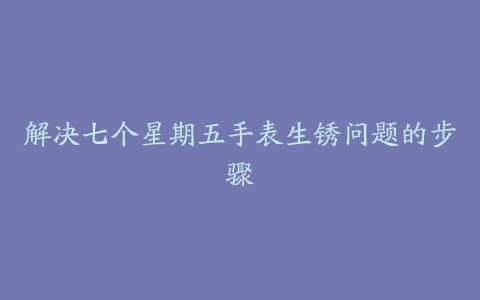 解决七个星期五手表生锈问题的步骤